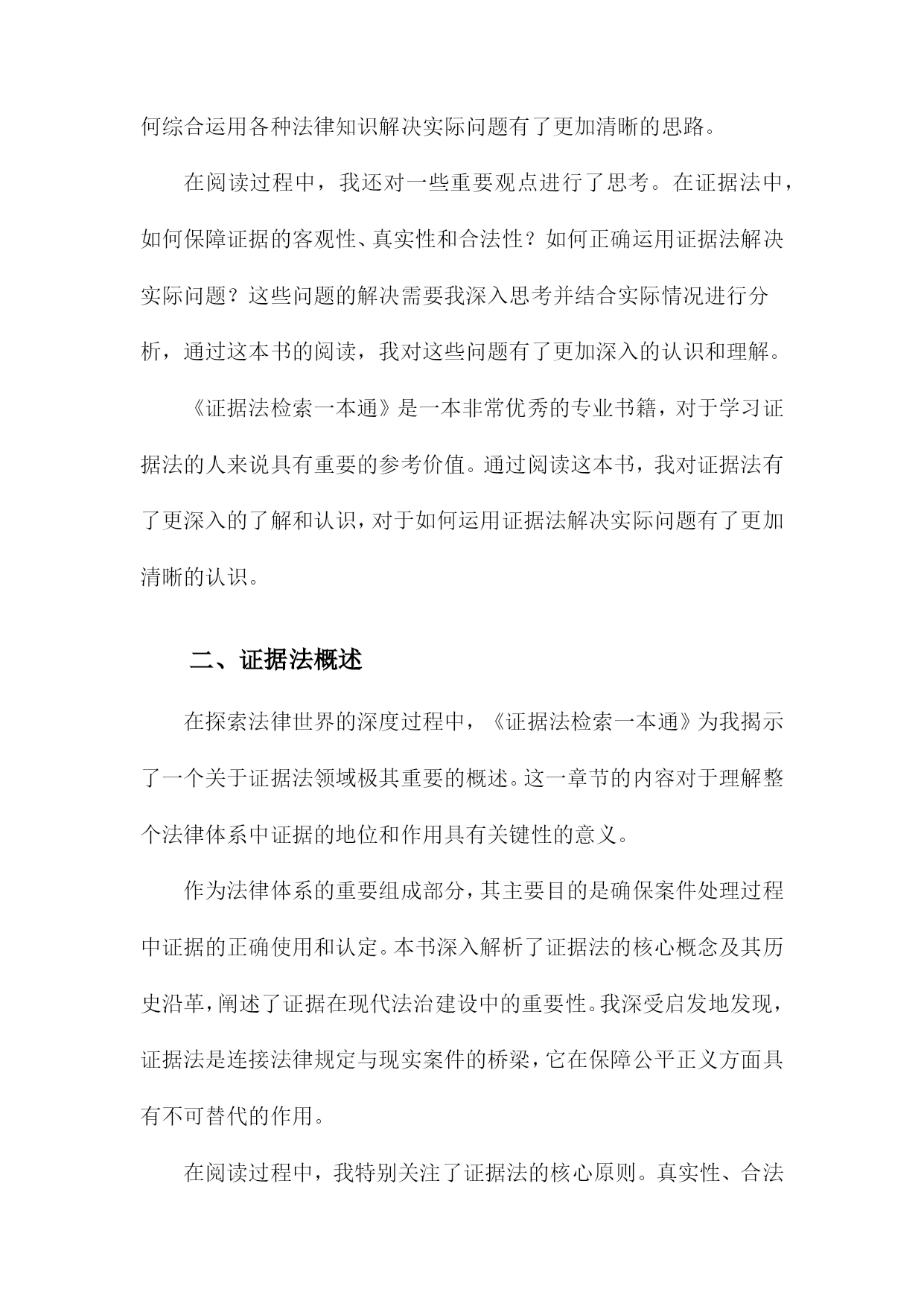 何综合运用各种法律知识解决实际问题有了更加清晰的思路。

在阅读过程中，我还对一些重要观点进行了思考。在证据法中，如何保障证据的客观性、真实性和合法性？如何正确运用证据法解决实际问题？这些问题的解决需要我深入思考并结合实际情况进行分析，通过这本书的阅读，我对这些问题有了更加深入的认识和理解。

《证据法检索一本通》是一本非常优秀的专业书籍，对于学习证据法的人来说具有重要的参考价值。通过阅读这本书，我对证据法有了更深入的了解和认识，对于如何运用证据法解决实际问题有了更加清晰的认识。

二、证据法概述

在探索法律世界的深度过程中，《证据法检索一本通》为我揭示了一个关于证据法领域极其重要的概述。这一章节的内容对于理解整个法律体系中证据的地位和作用具有关键性的意义。

作为法律体系的重要组成部分，其主要目的是确保案件处理过程中证据的正确使用和认定。本书深入解析了证据法的核心概念及其历史沿革，阐述了证据在现代法治建设中的重要性。我深受启发地发现，证据法是连接法律规定与现实案件的桥梁，它在保障公平正义方面具有不可替代的作用。

在阅读过程中，我特别关注了证据法的核心原则。真实性、合法